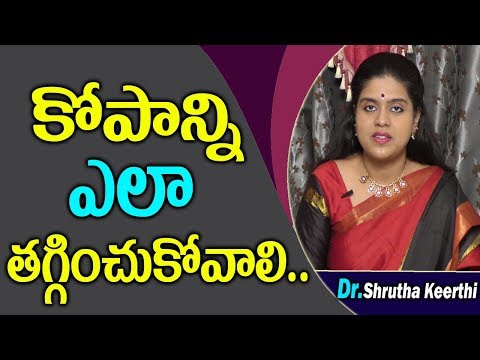 కోపాన్ని
ఎలా
తగ్గించుకోవాలి..

Dr.Shrutha Keerthi